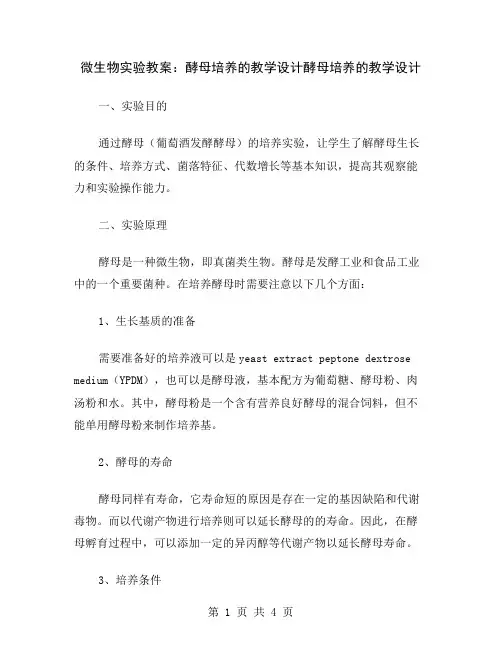 微生物实验教案：酵母培养的教学设计酵母培养的教学设计

一、实验目的

通过酵母（葡萄酒发酵酵母）的培养实验，让学生了解酵母生长的条件、培养方式、菌落特征、代数增长等基本知识，提高其观察能力和实验操作能力。

二、实验原理

酵母是一种微生物，即真菌类生物。酵母是发酵工业和食品工业中的一个重要菌种。在培养酵母时需要注意以下几个方面：

1、生长基质的准备

需要准备好的培养液可以是 yeast extract peptone dextrose medium（YPDM），也可以是酵母液，基本配方为葡萄糖、酵母粉、肉汤粉和水。其中，酵母粉是一个含有营养良好酵母的混合饲料，但不能单用酵母粉来制作培养基。

2、酵母的寿命

酵母同样有寿命，它寿命短的原因是存在一定的基因缺陷和代谢毒物。而以代谢产物进行培养则可以延长酵母的的寿命。因此，在酵母孵育过程中，可以添加一定的异丙醇等代谢产物以延长酵母寿命。

3、培养条件

第 1 页 共 4 页